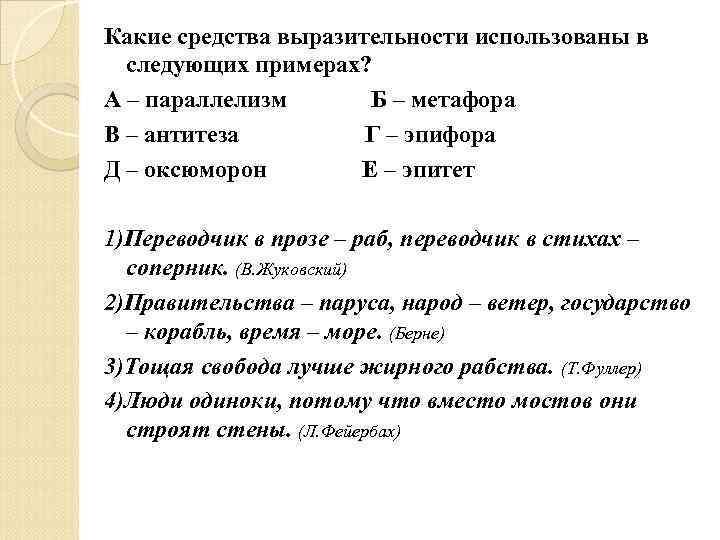 Какие средства выразительности использованы в следующих примерах?

А – параллелизм Б – метафора

В – антитеза Г – эпифора

Д – оксюморон Е – эпитет

1)Переводчик в прозе – раб, переводчик в стихах – соперник. (В.Жуковский)

2)Правительства – паруса, народ – ветер, государство – корабль, время – море. (Берне)

3)Тощая свобода лучше жирного рабства. (Т.Фуллер)

4)Люди одиноки, потому что вместо мостов они строят стены. (Л.Фейербах)